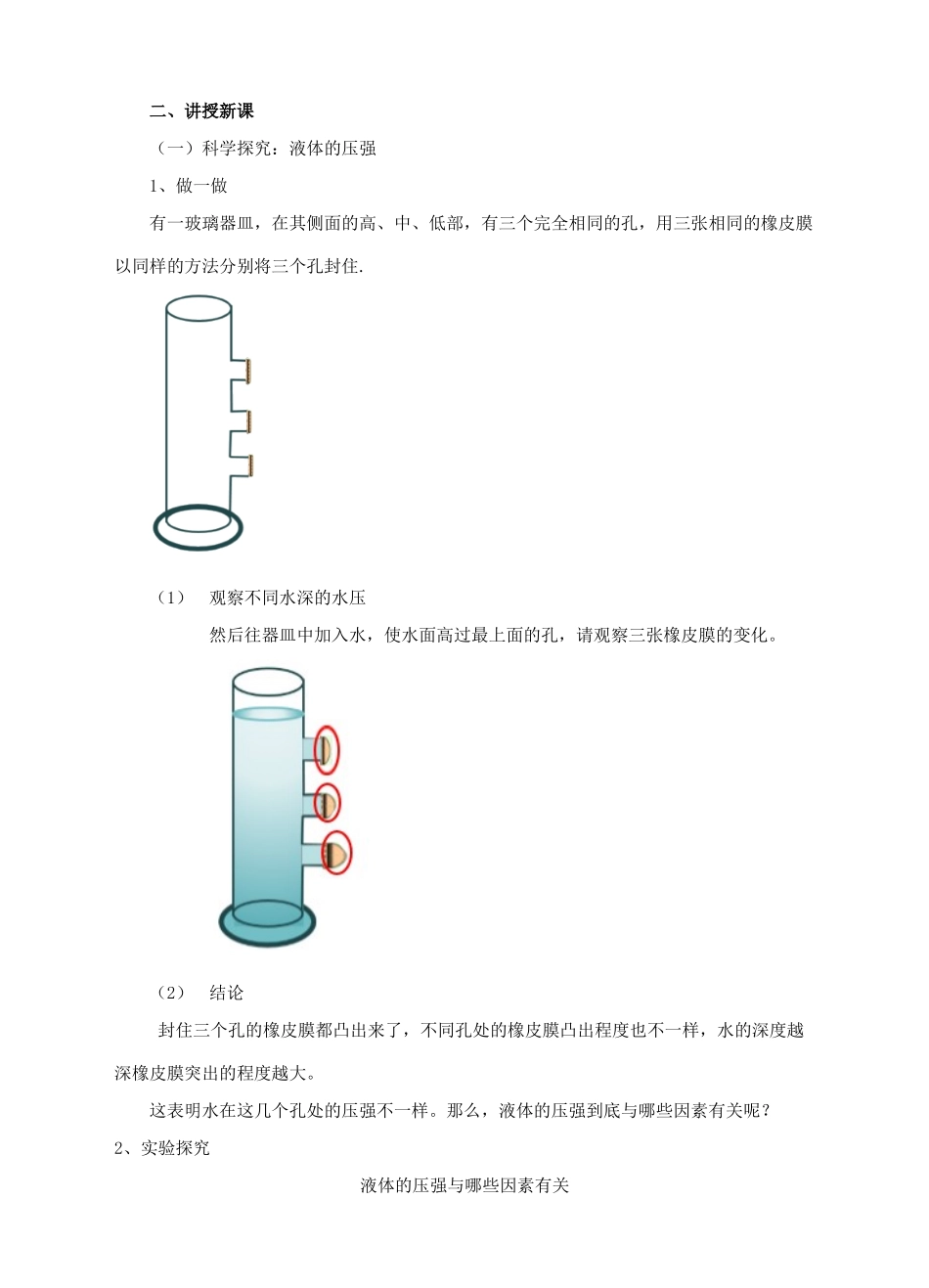 二、讲授新课

（一）科学探究：液体的压强

1、做一做

有一玻璃器皿，在其侧面的高、中、低部，有三个完全相同的孔，用三张相同的橡皮膜以同样的方法分别将三个孔封住.

（1） 观察不同水深的水压

然后往器皿中加入水，使水面高过最上面的孔，请观察三张橡皮膜的变化。

（2） 结论

封住三个孔的橡皮膜都凸出来了，不同孔处的橡皮膜凸出程度也不一样，水的深度越深橡皮膜突出的程度越大。

这表明水在这几个孔处的压强不一样。那么，液体的压强到底与哪些因素有关呢？

2、实验探究

液体的压强与哪些因素有关